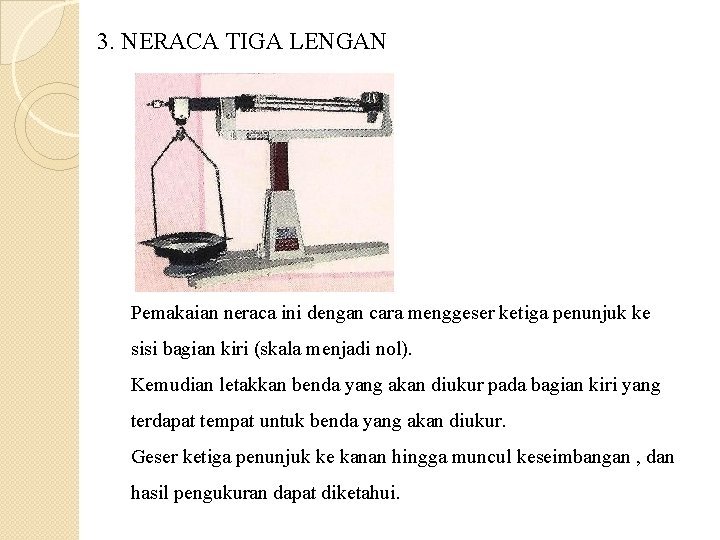 3. NERACA TIGA LENGAN

Pemakaian neraca ini dengan cara menggeser ketiga penunjuk ke sisi bagian kiri (skala menjadi nol).
Kemudian letakkan benda yang akan diukur pada bagian kiri yang terdapat tempat untuk benda yang akan diukur.
Geser ketiga penunjuk ke kanan hingga muncul keseimbangan , dan hasil pengukuran dapat diketahui.